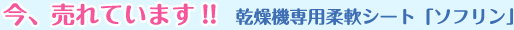 今、売れています!! 乾燥機専用柔軟シート「ソフリン」